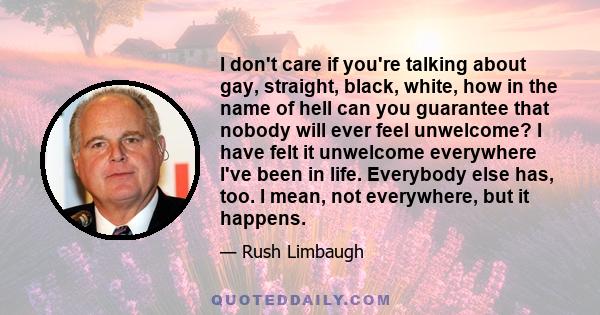 I don't care if you're talking about gay, straight, black, white, how in the name of hell can you guarantee that nobody will ever feel unwelcome? I have felt it unwelcome everywhere I've been in life. Everybody else has, too. I mean, not everywhere, but it happens.

— Rush Limbaugh

QUOTEDDAILY.COM